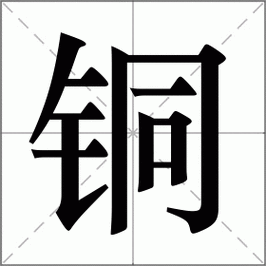 铜